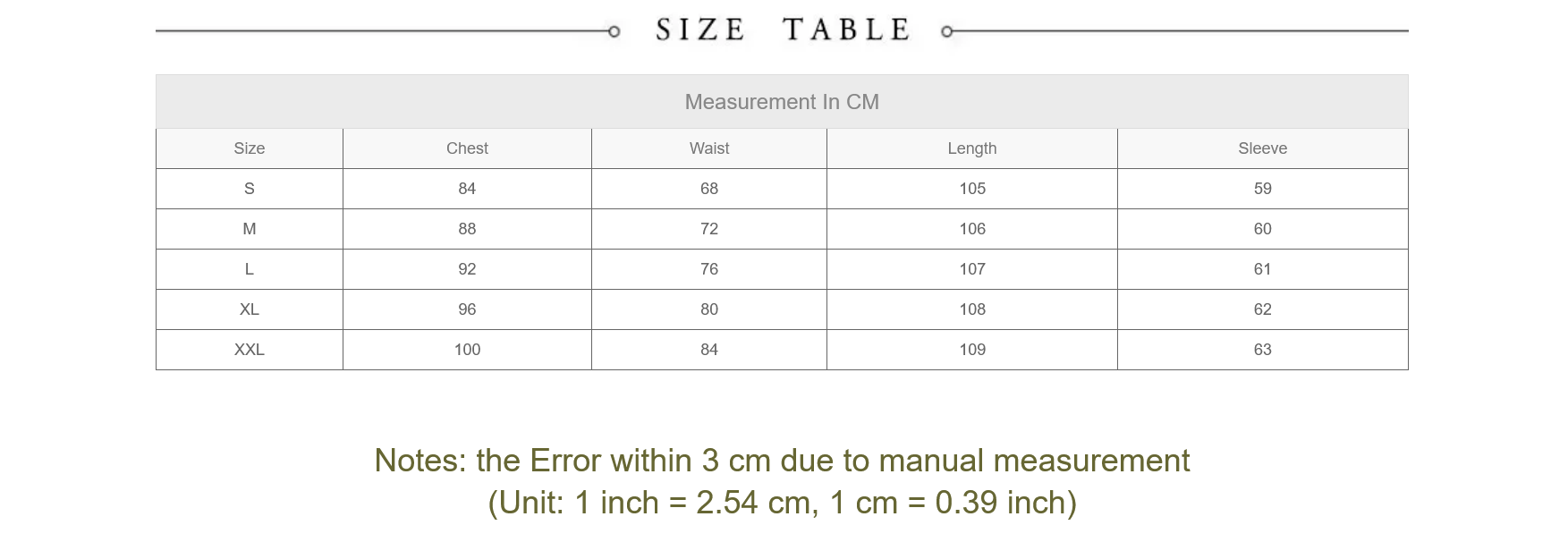 SIZE TABLE

Measurement In CM

| Size | Chest | Waist | Length | Sleeve |
|---|---|---|---|---|
| S | 84 | 68 | 105 | 59 |
| M | 88 | 72 | 106 | 60 |
| L | 92 | 76 | 107 | 61 |
| XL | 96 | 80 | 108 | 62 |
| XXL | 100 | 84 | 109 | 63 |

Notes: the Error within 3 cm due to manual measurement
(Unit: 1 inch = 2.54 cm, 1 cm = 0.39 inch)